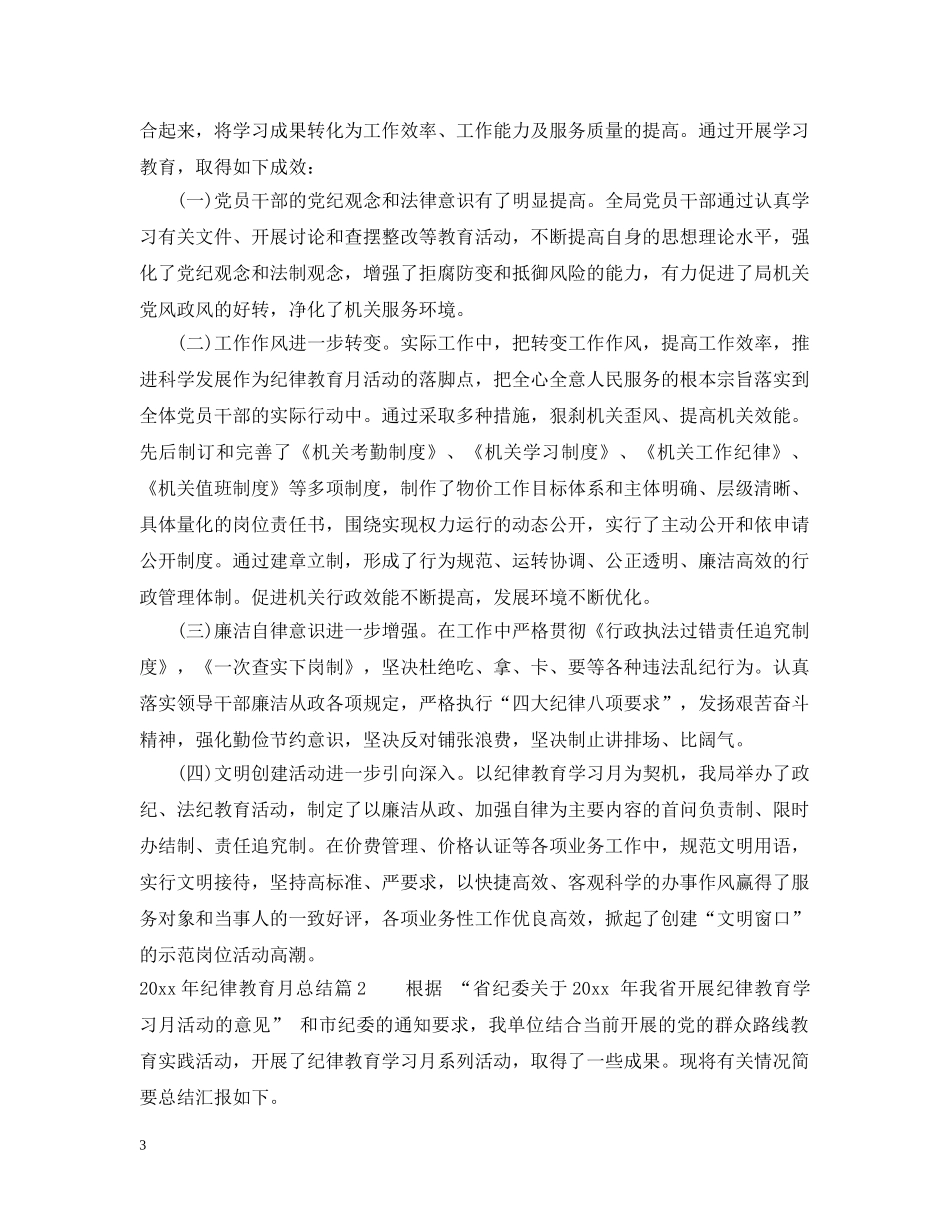 合起来，将学习成果转化为工作效率、工作能力及服务质量的提高。通过开展学习教育，取得如下成效：

(一)党员干部的党纪观念和法律意识有了明显提高。全局党员干部通过认真学习有关文件、开展讨论和查摆整改等教育活动，不断提高自身的思想理论水平，强化了党纪观念和法制观念，增强了拒腐防变和抵御风险的能力，有力促进了局机关党风政风的好转，净化了机关服务环境。

(二)工作作风进一步转变。实际工作中，把转变工作作风，提高工作效率，推进科学发展作为纪律教育月活动的落脚点，把全心全意人民服务的根本宗旨落实到全体党员干部的实际行动中。通过采取多种措施，狠刹机关歪风、提高机关效能。先后制订和完善了《机关考勤制度》、《机关学习制度》、《机关工作纪律》、《机关值班制度》等多项制度，制作了物价工作目标体系和主体明确、层级清晰、具体量化的岗位责任书，围绕实现权力运行的动态公开，实行了主动公开和依申请公开制度。通过建章立制，形成了行为规范、运转协调、公正透明、廉洁高效的行政管理体制。促进机关行政效能不断提高，发展环境不断优化。

(三)廉洁自律意识进一步增强。在工作中严格贯彻《行政执法过错责任追究制度》，《一次查实下岗制》，坚决杜绝吃、拿、卡、要等各种违法乱纪行为。认真落实领导干部廉洁从政各项规定，严格执行“四大纪律八项要求”，发扬艰苦奋斗精神，强化勤俭节约意识，坚决反对铺张浪费，坚决制止讲排场、比阔气。

(四)文明创建活动进一步引向深入。以纪律教育学习月为契机，我局举办了政纪、法纪教育活动，制定了以廉洁从政、加强自律为主要内容的首问负责制、限时办结制、责任追究制。在价费管理、价格认证等各项业务工作中，规范文明用语，实行文明接待，坚持高标准、严要求，以快捷高效、客观科学的办事作风赢得了服务对象和当事人的一致好评，各项业务性工作优良高效，掀起了创建“文明窗口”的示范岗位活动高潮。

20xx 年纪律教育月总结篇 2　　根据 “省纪委关于 20xx 年我省开展纪律教育学习月活动的意见” 和市纪委的通知要求，我单位结合当前开展的党的群众路线教育实践活动，开展了纪律教育学习月系列活动，取得了一些成果。现将有关情况简要总结汇报如下。

3